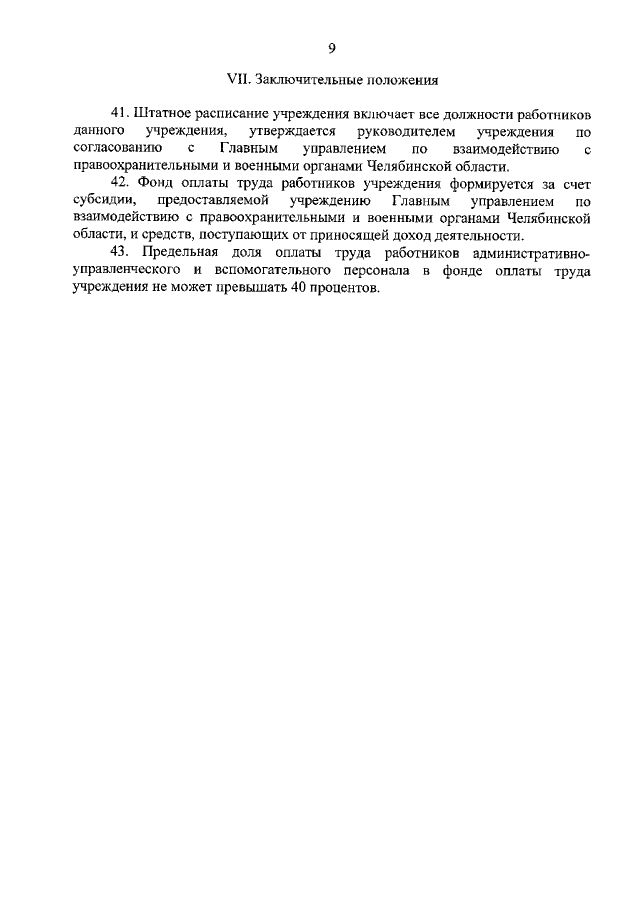 9

VII. Заключительные положения

41. Штатное расписание учреждения включает все должности работников данного учреждения, утверждается руководителем учреждения по согласованию с Главным управлением по взаимодействию с правоохранительными и военными органами Челябинской области.

42. Фонд оплаты труда работников учреждения формируется за счет субсидии, предоставляемой учреждению Главным управлением по взаимодействию с правоохранительными и военными органами Челябинской области, и средств, поступающих от приносящей доход деятельности.

43. Предельная доля оплаты труда работников административно-управленческого и вспомогательного персонала в фонде оплаты труда учреждения не может превышать 40 процентов.